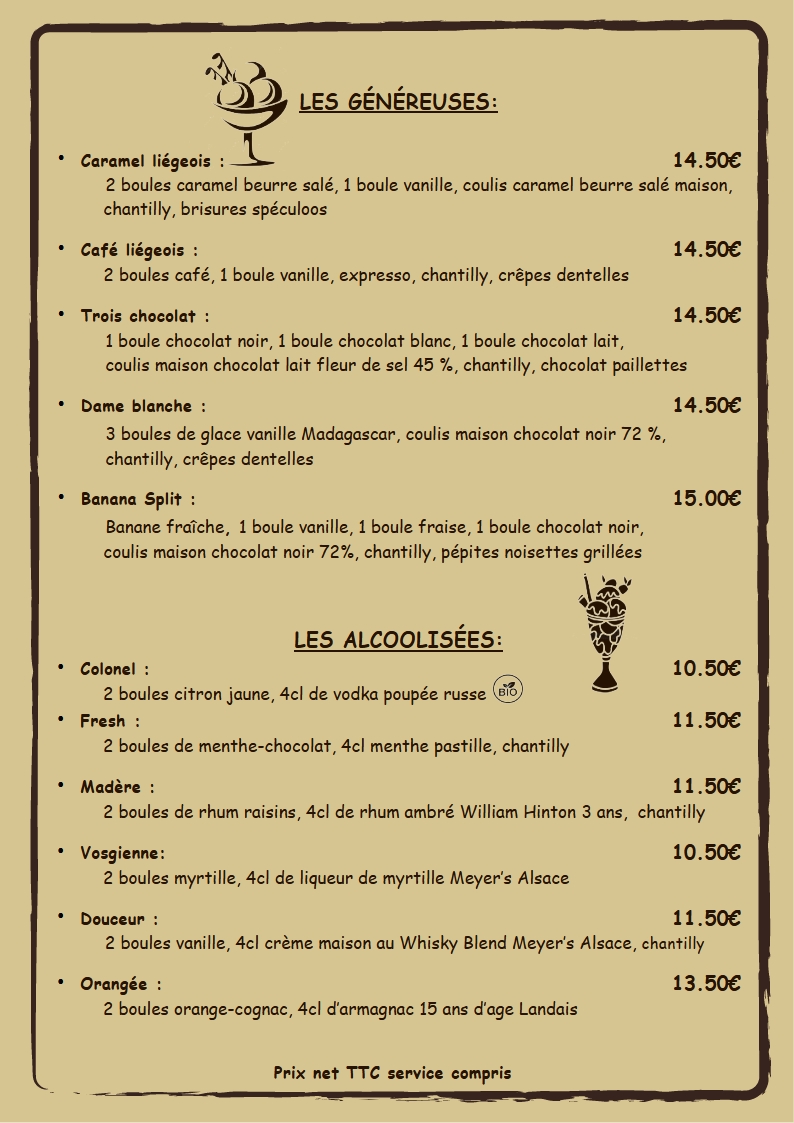 LES GÉNÉREUSES:

• Caramel liégeois : 14.50€
2 boules caramel beurre salé, 1 boule vanille, coulis caramel beurre salé maison, chantilly, brisures spéculoos

• Café liégeois : 14.50€
2 boules café, 1 boule vanille, expresso, chantilly, crêpes dentelles

• Trois chocolat : 14.50€
1 boule chocolat noir, 1 boule chocolat blanc, 1 boule chocolat lait, coulis maison chocolat lait fleur de sel 45 %, chantilly, chocolat paillettes

• Dame blanche : 14.50€
3 boules de glace vanille Madagascar, coulis maison chocolat noir 72 %, chantilly, crêpes dentelles

• Banana Split : 15.00€
Banane fraîche, 1 boule vanille, 1 boule fraise, 1 boule chocolat noir, coulis maison chocolat noir 72%, chantilly, pépites noisettes grillées

LES ALCOOLISÉES:

• Colonel : 10.50€
2 boules citron jaune, 4cl de vodka poupée russe BIO

• Fresh : 11.50€
2 boules de menthe-chocolat, 4cl menthe pastille, chantilly

• Madère : 11.50€
2 boules de rhum raisins, 4cl de rhum ambré William Hinton 3 ans, chantilly

• Vosgienne: 10.50€
2 boules myrtille, 4cl de liqueur de myrtille Meyer's Alsace

• Douceur : 11.50€
2 boules vanille, 4cl crème maison au Whisky Blend Meyer's Alsace, chantilly

• Orangée : 13.50€
2 boules orange-cognac, 4cl d'armagnac 15 ans d'age Landais

Prix net TTC service compris